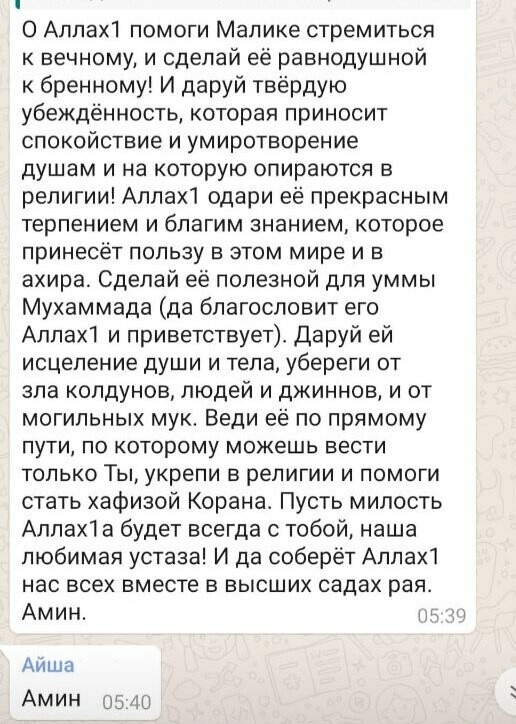 О Аллах1 помоги Малике стремиться к вечному, и сделай её равнодушной к бренному! И даруй твёрдую убеждённость, которая приносит спокойствие и умиротворение душам и на которую опираются в религии! Аллах1 одари её прекрасным терпением и благим знанием, которое принесёт пользу в этом мире и в ахира. Сделай её полезной для уммы Мухаммада (да благословит его Аллах1 и приветствует). Даруй ей исцеление души и тела, убереги от зла колдунов, людей и джиннов, и от могильных мук. Веди её по прямому пути, по которому можешь вести только Ты, укрепи в религии и помоги стать хафизой Корана. Пусть милость Аллах1а будет всегда с тобой, наша любимая устаза! И да соберёт Аллах1 нас всех вместе в высших садах рая. Амин.
05:39

Айша
Амин 05:40